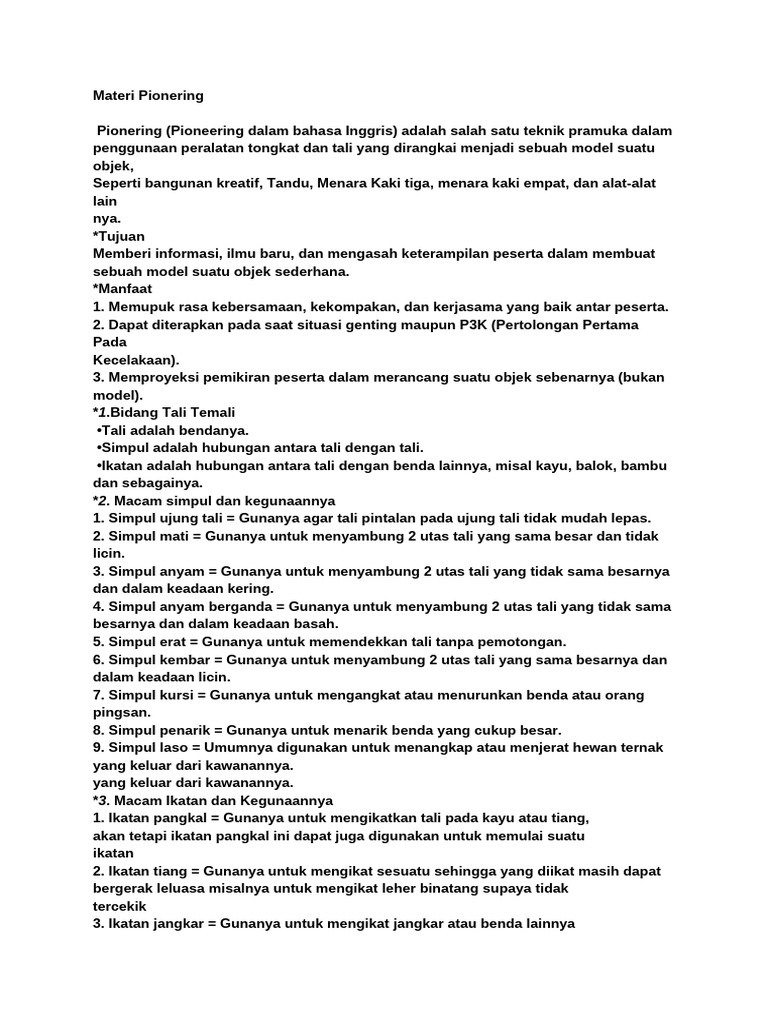 Materi Pionering

Pionering (Pioneering dalam bahasa Inggris) adalah salah satu teknik pramuka dalam penggunaan peralatan tongkat dan tali yang dirangkai menjadi sebuah model suatu objek,
Seperti bangunan kreatif, Tandu, Menara Kaki tiga, menara kaki empat, dan alat-alat lain nya.
*Tujuan
Memberi informasi, ilmu baru, dan mengasah keterampilan peserta dalam membuat sebuah model suatu objek sederhana.
*Manfaat
1. Memupuk rasa kebersamaan, kekompakan, dan kerjasama yang baik antar peserta.
2. Dapat diterapkan pada saat situasi genting maupun P3K (Pertolongan Pertama Pada Kecelakaan).
3. Memproyeksi pemikiran peserta dalam merancang suatu objek sebenarnya (bukan model).
*1.Bidang Tali Temali
•Tali adalah bendanya.
•Simpul adalah hubungan antara tali dengan tali.
•Ikatan adalah hubungan antara tali dengan benda lainnya, misal kayu, balok, bambu dan sebagainya.
*2. Macam simpul dan kegunaannya
1. Simpul ujung tali = Gunanya agar tali pintalan pada ujung tali tidak mudah lepas.
2. Simpul mati = Gunanya untuk menyambung 2 utas tali yang sama besar dan tidak licin.
3. Simpul anyam = Gunanya untuk menyambung 2 utas tali yang tidak sama besarnya dan dalam keadaan kering.
4. Simpul anyam berganda = Gunanya untuk menyambung 2 utas tali yang tidak sama besarnya dan dalam keadaan basah.
5. Simpul erat = Gunanya untuk memendekkan tali tanpa pemotongan.
6. Simpul kembar = Gunanya untuk menyambung 2 utas tali yang sama besarnya dan dalam keadaan licin.
7. Simpul kursi = Gunanya untuk mengangkat atau menurunkan benda atau orang pingsan.
8. Simpul penarik = Gunanya untuk menarik benda yang cukup besar.
9. Simpul laso = Umumnya digunakan untuk menangkap atau menjerat hewan ternak yang keluar dari kawanannya.
yang keluar dari kawanannya.
*3. Macam Ikatan dan Kegunaannya
1. Ikatan pangkal = Gunanya untuk mengikatkan tali pada kayu atau tiang, akan tetapi ikatan pangkal ini dapat juga digunakan untuk memulai suatu ikatan
2. Ikatan tiang = Gunanya untuk mengikat sesuatu sehingga yang diikat masih dapat bergerak leluasa misalnya untuk mengikat leher binatang supaya tidak tercekik
3. Ikatan jangkar = Gunanya untuk mengikat jangkar atau benda lainnya